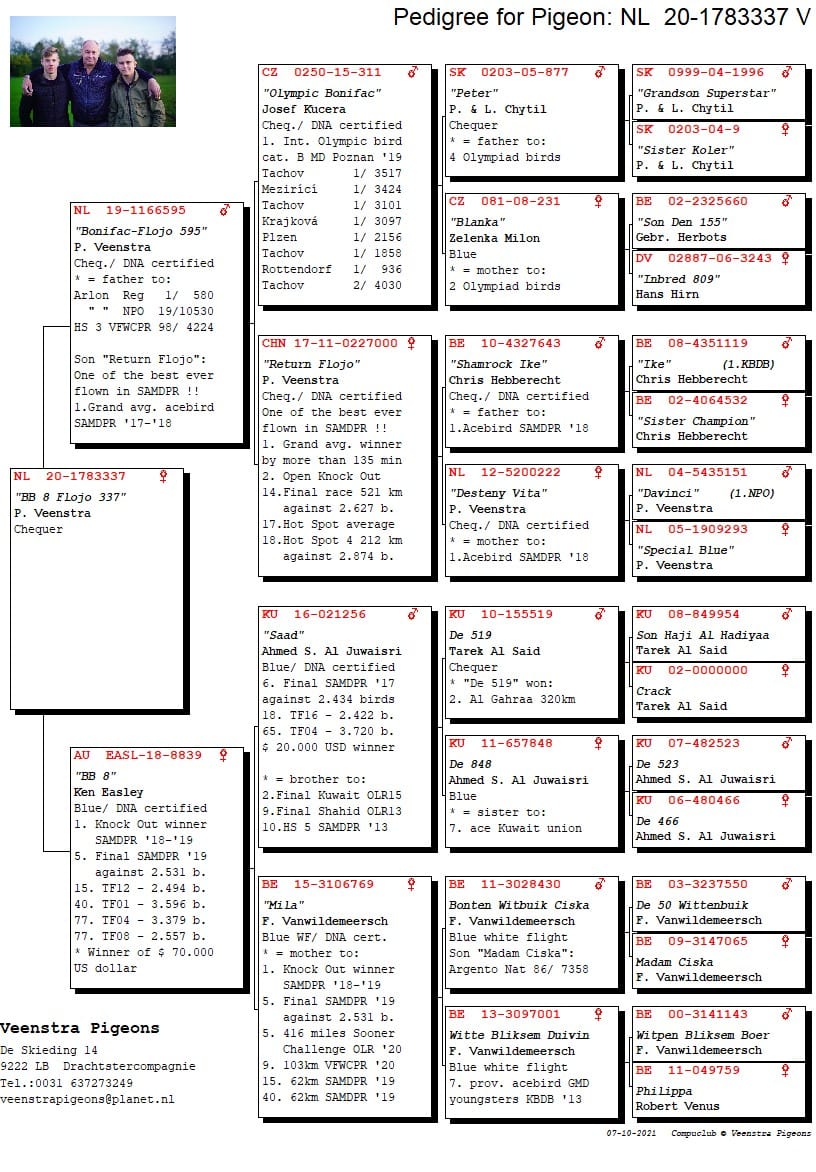 Pedigree for Pigeon: NL 20-1783337 V

NL 20-1783337 ♀
"BB 8 Flojo 337"
P. Veenstra
Chequer

NL 19-1166595 ♂
"Bonifac-Flojo 595"
P. Veenstra
Cheq./ DNA certified
* = father to:
Arlon Reg 1/ 580
" " NPO 19/10530
HS 3 VFWCPR 98/ 4224

Son "Return Flojo":
One of the best ever flown in SAMDPR !!
1.Grand avg. acebird SAMDPR '17-'18

AU EASL-18-8839 ♀
"BB 8"
Ken Easley
Blue/ DNA certified
1. Knock Out winner SAMDPR '18-'19
5. Final SAMDPR '19 against 2.531 b.
15. TF12 - 2.494 b.
40. TF01 - 3.596 b.
77. TF04 - 3.379 b.
77. TF08 - 2.557 b.
* Winner of $ 70.000 US dollar

CZ 0250-15-311 ♂
"Olympic Bonifac"
Josef Kucera
Cheq./ DNA certified
1. Int. Olympic bird cat. B MD Poznan '19
Tachov 1/ 3517
Mezirící 1/ 3424
Tachov 1/ 3101
Krajková 1/ 3097
Plzen 1/ 2156
Tachov 1/ 1858
Rottendorf 1/ 936
Tachov 2/ 4030

CHN 17-11-0227000 ♀
"Return Flojo"
P. Veenstra
Cheq./ DNA certified
One of the best ever flown in SAMDPR !!
1. Grand avg. winner by more than 135 min
2. Open Knock Out
14.Final race 521 km against 2.627 b.
17.Hot Spot average
18.Hot Spot 4 212 km against 2.874 b.

KU 16-021256 ♂
"Saad"
Ahmed S. Al Juwaisri
Blue/ DNA certified
6. Final SAMDPR '17 against 2.434 birds
18. TF16 - 2.422 b.
65. TF04 - 3.720 b.
$ 20.000 USD winner

* = brother to:
2.Final Kuwait OLR15
9.Final Shahid OLR13
10.HS 5 SAMDPR '13

BE 15-3106769 ♀
"Mila"
F. Vanwildemeersch
Blue WF/ DNA cert.
* = mother to:
1. Knock Out winner SAMDPR '18-'19
5. Final SAMDPR '19 against 2.531 b.
5. 416 miles Sooner Challenge OLR '20
9. 103km VFWCPR '20
15. 62km SAMDPR '19
40. 62km SAMDPR '19

SK 0203-05-877 ♂
"Peter"
P. & L. Chytil
Chequer
* = father to:
4 Olympiad birds

CZ 081-08-231 ♀
"Blanka"
Zelenka Milon
Blue
* = mother to:
2 Olympiad birds

BE 10-4327643 ♂
"Shamrock Ike"
Chris Hebberecht
Cheq./ DNA certified
* = father to:
1.Acebird SAMDPR '18

NL 12-5200222 ♀
"Desteny Vita"
P. Veenstra
Cheq./ DNA certified
* = mother to:
1.Acebird SAMDPR '18

KU 10-155519 ♂
De 519
Tarek Al Said
Chequer
* "De 519" won:
2. Al Gahraa 320km

KU 11-657848 ♀
De 848
Ahmed S. Al Juwaisri
Blue
* = sister to:
7. ace Kuwait union

BE 11-3028430 ♂
Bonten Witbuik Ciska
F. Vanwildemeersch
Blue white flight
Son "Madam Ciska":
Argento Nat 86/ 7358

BE 13-3097001 ♀
Witte Bliksem Duivin
F. Vanwildemeersch
Blue white flight
7. prov. acebird GMD youngsters KBDB '13

SK 0999-04-1996 ♂
"Grandson Superstar"
P. & L. Chytil

SK 0203-04-9 ♀
"Sister Koler"
P. & L. Chytil

BE 02-2325660 ♂
"Son Den 155"
Gebr. Herbots

DV 02887-06-3243 ♀
"Inbred 809"
Hans Hirn

BE 08-4351119 ♂
"Ike" (1.KBDB)
Chris Hebberecht

BE 02-4064532 ♀
"Sister Champion"
Chris Hebberecht

NL 04-5435151 ♂
"Davinci" (1.NPO)
P. Veenstra

NL 05-1909293 ♀
"Special Blue"
P. Veenstra

KU 08-849954 ♂
Son Haji Al Hadiyaa
Tarek Al Said

KU 02-0000000 ♀
Crack
Tarek Al Said

KU 07-482523 ♂
De 523
Ahmed S. Al Juwaisri

KU 06-480466 ♀
De 466
Ahmed S. Al Juwaisri

BE 03-3237550 ♂
De 50 Wittenbuik
F. Vanwildemeersch

BE 09-3147065 ♀
Madam Ciska
F. Vanwildemeersch

BE 00-3141143 ♂
Witpen Bliksem Boer
F. Vanwildemeersch

BE 11-049759 ♀
Philippa
Robert Venus

Veenstra Pigeons
De Skieding 14
9222 LB Drachtstercompagnie
Tel.:0031 637273249
veenstrapigeons@planet.nl

07-10-2021 Compuclub © Veenstra Pigeons